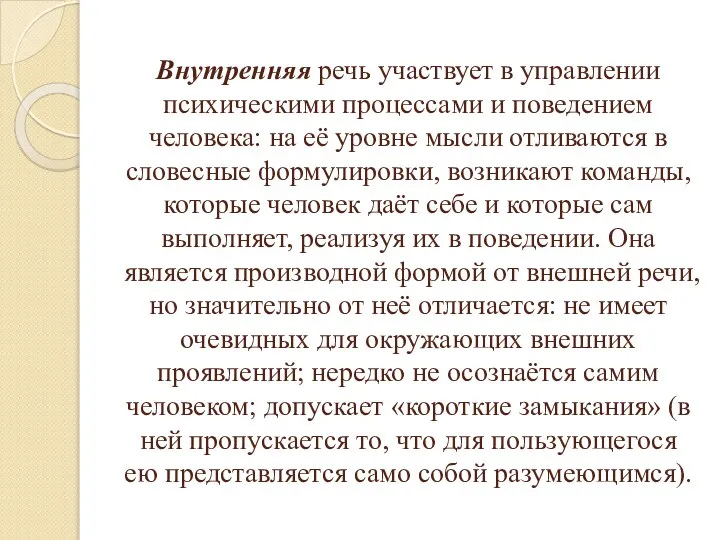 Внутренняя речь участвует в управлении психическими процессами и поведением человека: на её уровне мысли отливаются в словесные формулировки, возникают команды, которые человек даёт себе и которые сам выполняет, реализуя их в поведении. Она является производной формой от внешней речи, но значительно от неё отличается: не имеет очевидных для окружающих внешних проявлений; нередко не осознаётся самим человеком; допускает «короткие замыкания» (в ней пропускается то, что для пользующегося ею представляется само собой разумеющимся).